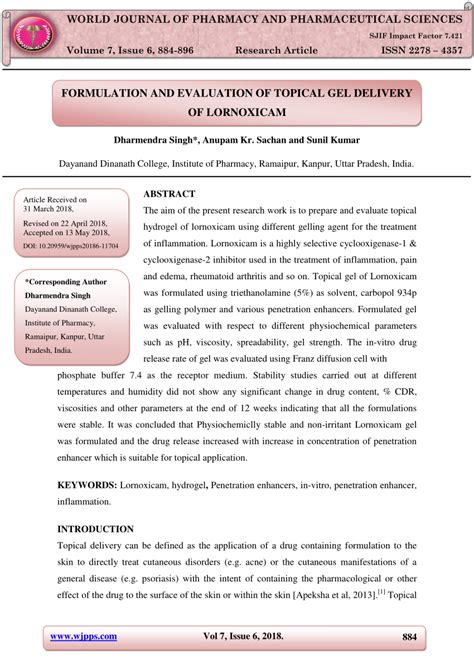 WORLD JOURNAL OF PHARMACY AND PHARMACEUTICAL SCIENCES

SJIF Impact Factor 7.421

Volume 7, Issue 6, 884-896 Research Article ISSN 2278 – 4357

FORMULATION AND EVALUATION OF TOPICAL GEL DELIVERY OF LORNOXICAM

Dharmendra Singh*, Anupam Kr. Sachan and Sunil Kumar

Dayanand Dinanath College, Institute of Pharmacy, Ramaipur, Kanpur, Uttar Pradesh, India.

Article Received on 31 March 2018,

Revised on 22 April 2018, Accepted on 13 May 2018,

DOI: 10.20959/wjpps20186-11704

*Corresponding Author

Dharmendra Singh

Dayanand Dinanath College, Institute of Pharmacy, Ramaipur, Kanpur, Uttar Pradesh, India.

ABSTRACT

The aim of the present research work is to prepare and evaluate topical hydrogel of lornoxicam using different gelling agent for the treatment of inflammation. Lornoxicam is a highly selective cyclooxigenase-1 & cyclooxigenase-2 inhibitor used in the treatment of inflammation, pain and edema, rheumatoid arthritis and so on. Topical gel of Lornoxicam was formulated using triethanolamine (5%) as solvent, carbopol 934p as gelling polymer and various penetration enhancers. Formulated gel was evaluated with respect to different physiochemical parameters such as pH, viscosity, spreadability, gel strength. The in-vitro drug release rate of gel was evaluated using Franz diffusion cell with phosphate buffer 7.4 as the receptor medium. Stability studies carried out at different temperatures and humidity did not show any significant change in drug content, % CDR, viscosities and other parameters at the end of 12 weeks indicating that all the formulations were stable. It was concluded that Physiochemiclly stable and non-irritant Lornoxicam gel was formulated and the drug release increased with increase in concentration of penetration enhancer which is suitable for topical application.

KEYWORDS: Lornoxicam, hydrogel, Penetration enhancers, in-vitro, penetration enhancer, inflammation.

INTRODUCTION

Topical delivery can be defined as the application of a drug containing formulation to the skin to directly treat cutaneous disorders (e.g. acne) or the cutaneous manifestations of a general disease (e.g. psoriasis) with the intent of containing the pharmacological or other effect of the drug to the surface of the skin or within the skin [Apeksha et al, 2013].$^{[1]}$ Topical

www.wjpps.com Vol 7, Issue 6, 2018. 884